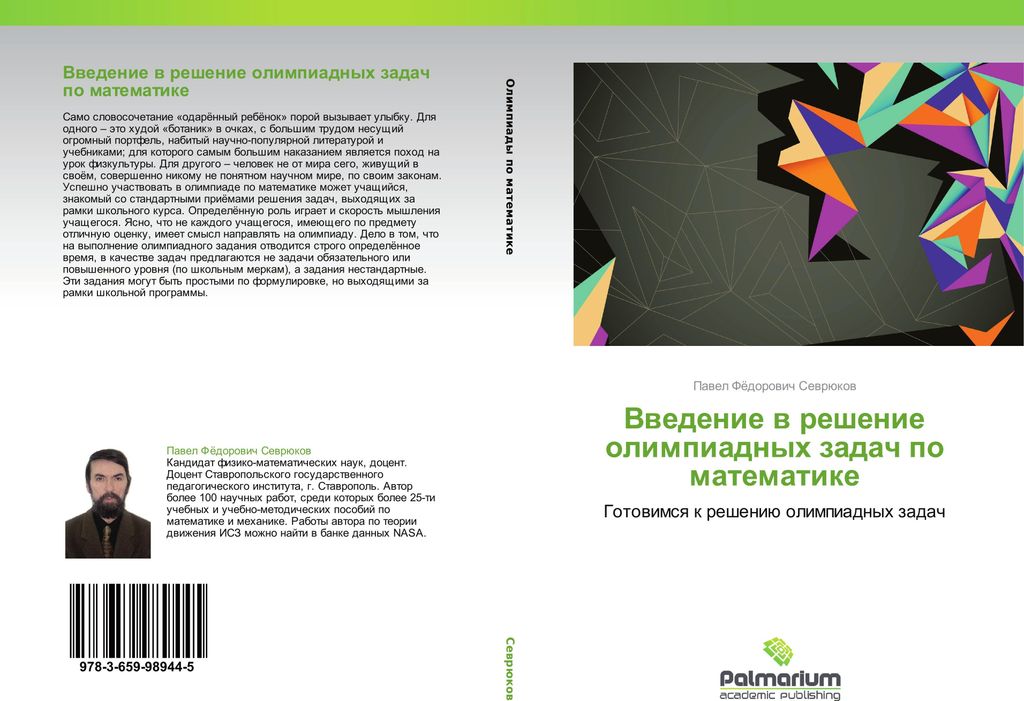 Введение в решение олимпиадных задач по математике

Само словосочетание «одарённый ребёнок» порой вызывает улыбку. Для одного – это худой «ботаник» в очках, с большим трудом несущий огромный портфель, набитый научно-популярной литературой и учебниками; для которого самым большим наказанием является поход на урок физкультуры. Для другого – человек не от мира сего, живущий в своём, совершенно никому не понятном научном мире, по своим законам. Успешно участвовать в олимпиаде по математике может учащийся, знакомый со стандартными приёмами решения задач, выходящих за рамки школьного курса. Определённую роль играет и скорость мышления учащегося. Ясно, что не каждого учащегося, имеющего по предмету отличную оценку, имеет смысл направлять на олимпиаду. Дело в том, что на выполнение олимпиадного задания отводится строго определённое время, в качестве задач предлагаются не задачи обязательного или повышенного уровня (по школьным меркам), а задания нестандартные. Эти задания могут быть простыми по формулировке, но выходящими за рамки школьной программы.

Павел Фёдорович Севрюков
Кандидат физико-математических наук, доцент. Доцент Ставропольского государственного педагогического института, г. Ставрополь. Автор более 100 научных работ, среди которых более 25-ти учебных и учебно-методических пособий по математике и механике. Работы автора по теории движения ИСЗ можно найти в банке данных NASA.

978-3-659-98944-5

Олимпиады по математике

Севрюков

Павел Фёдорович Севрюков

Введение в решение олимпиадных задач по математике

Готовимся к решению олимпиадных задач

Palmarium
academic publishing